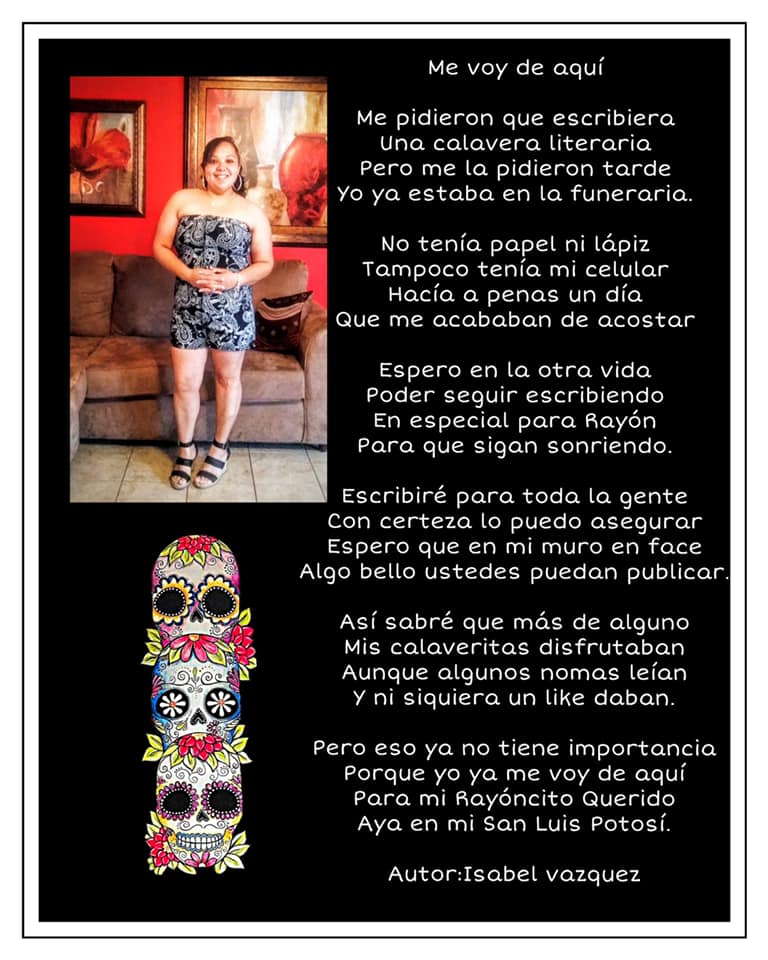 Me voy de aquí

Me pidieron que escribiera
Una calavera literaria
Pero me la pidieron tarde
Yo ya estaba en la funeraria.

No tenía papel ni lápiz
Tampoco tenía mi celular
Hacía a penas un día
Que me acababan de acostar

Espero en la otra vida
Poder seguir escribiendo
En especial para Rayón
Para que sigan sonriendo.

Escribiré para toda la gente
Con certeza lo puedo asegurar
Espero que en mi muro en face
Algo bello ustedes puedan publicar.

Así sabré que más de alguno
Mis calaveritas disfrutaban
Aunque algunos nomas leían
Y ni siquiera un like daban.

Pero eso ya no tiene importancia
Porque yo ya me voy de aquí
Para mi Rayóncito Querido
Aya en mi San Luis Potosí.

Autor:Isabel vazquez